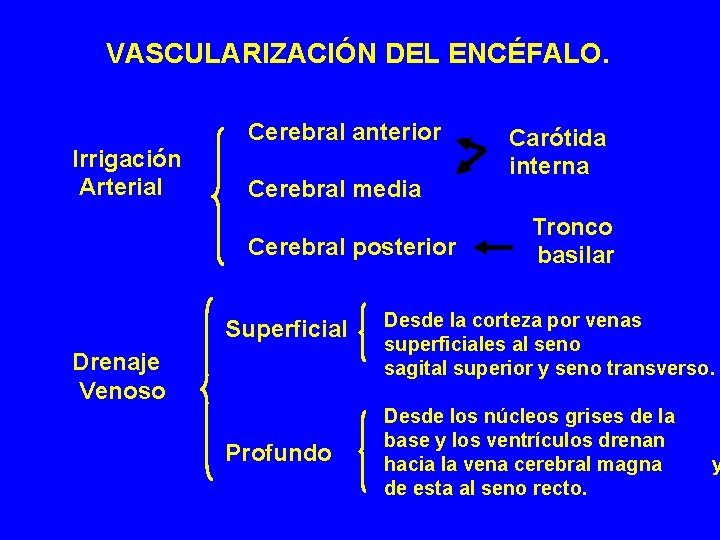 VASCULARIZACIÓN DEL ENCÉFALO.

Irrigación Arterial

Cerebral anterior

Cerebral media

Cerebral posterior

Carótida interna

Tronco basilar

Drenaje Venoso

Superficial

Desde la corteza por venas superficiales al seno sagital superior y seno transverso.

Profundo

Desde los núcleos grises de la base y los ventrículos drenan hacia la vena cerebral magna y de esta al seno recto.